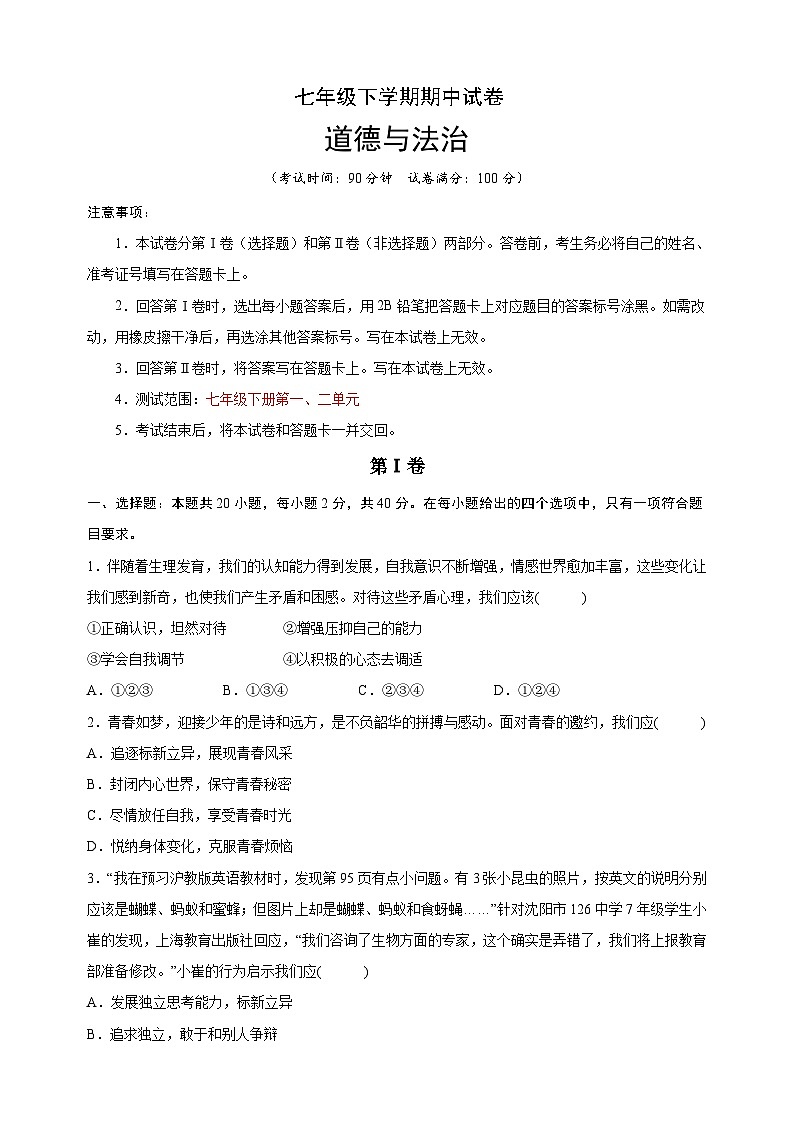 七年级下学期期中试卷
道德与法治
（考试时间：90分钟　试卷满分：100分）

注意事项：

1．本试卷分第Ⅰ卷（选择题）和第Ⅱ卷（非选择题）两部分。答卷前，考生务必将自己的姓名、准考证号填写在答题卡上。

2．回答第Ⅰ卷时，选出每小题答案后，用2B铅笔把答题卡上对应题目的答案标号涂黑。如需改动，用橡皮擦干净后，再选涂其他答案标号。写在本试卷上无效。

3．回答第Ⅱ卷时，将答案写在答题卡上。写在本试卷上无效。

4．测试范围：七年级下册第一、二单元

5．考试结束后，将本试卷和答题卡一并交回。

第Ⅰ卷

一、选择题：本题共20小题，每小题2分，共40分。在每小题给出的四个选项中，只有一项符合题目要求。

1．伴随着生理发育，我们的认知能力得到发展，自我意识不断增强，情感世界愈加丰富，这些变化让我们感到新奇，也使我们产生矛盾和困惑。对待这些矛盾心理，我们应该(　　)

①正确认识，坦然对待　　②增强压抑自己的能力

③学会自我调节　　④以积极的心态去调适

A．①②③　　B．①③④　　C．②③④　　D．①②④

2．青春如梦，迎接少年的是诗和远方，是不负韶华的拼搏与感动。面对青春的邀约，我们应(　　)

A．追逐标新立异，展现青春风采

B．封闭内心世界，保守青春秘密

C．尽情放任自我，享受青春时光

D．悦纳身体变化，克服青春烦恼

3．“我在预习沪教版英语教材时，发现第95页有点小问题。有3张小昆虫的照片，按英文的说明分别应该是蝴蝶、蚂蚁和蜜蜂；但图片上却是蝴蝶、蚂蚁和食蚜蝇……”针对沈阳市126中学7年级学生小崔的发现，上海教育出版社回应，“我们咨询了生物方面的专家，这个确实是弄错了，我们将上报教育部准备修改。”小崔的行为启示我们应(　　)

A．发展独立思考能力，标新立异

B．追求独立，敢于和别人争辩